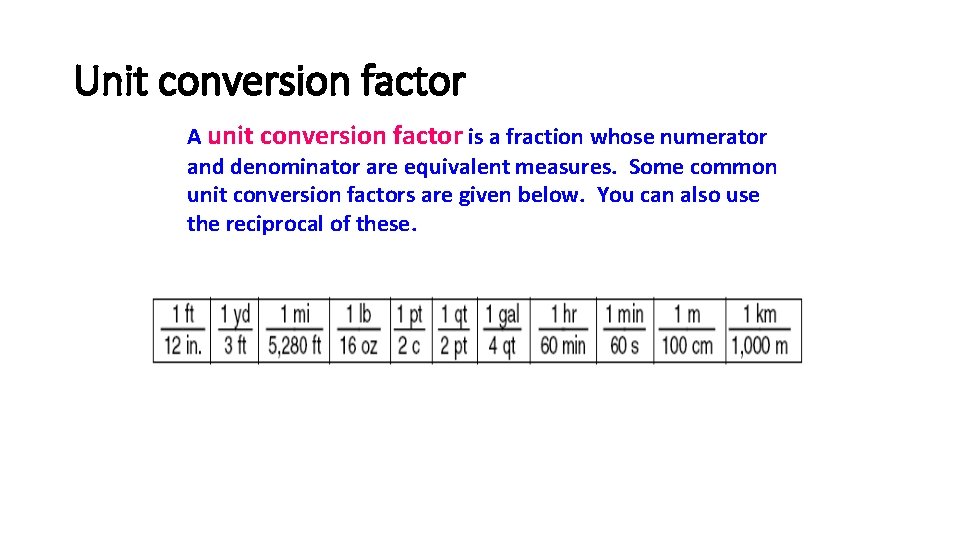 Unit conversion factor

A unit conversion factor is a fraction whose numerator and denominator are equivalent measures. Some common unit conversion factors are given below. You can also use the reciprocal of these.

| $\frac{1\text{ ft}}{12\text{ in.}}$ | $\frac{1\text{ yd}}{3\text{ ft}}$ | $\frac{1\text{ mi}}{5{,}280\text{ ft}}$ | $\frac{1\text{ lb}}{16\text{ oz}}$ | $\frac{1\text{ pt}}{2\text{ c}}$ | $\frac{1\text{ qt}}{2\text{ pt}}$ | $\frac{1\text{ gal}}{4\text{ qt}}$ | $\frac{1\text{ hr}}{60\text{ min}}$ | $\frac{1\text{ min}}{60\text{ s}}$ | $\frac{1\text{ m}}{100\text{ cm}}$ | $\frac{1\text{ km}}{1{,}000\text{ m}}$ |
|---|---|---|---|---|---|---|---|---|---|---|